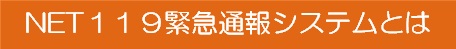 NET119緊急通報システムとは